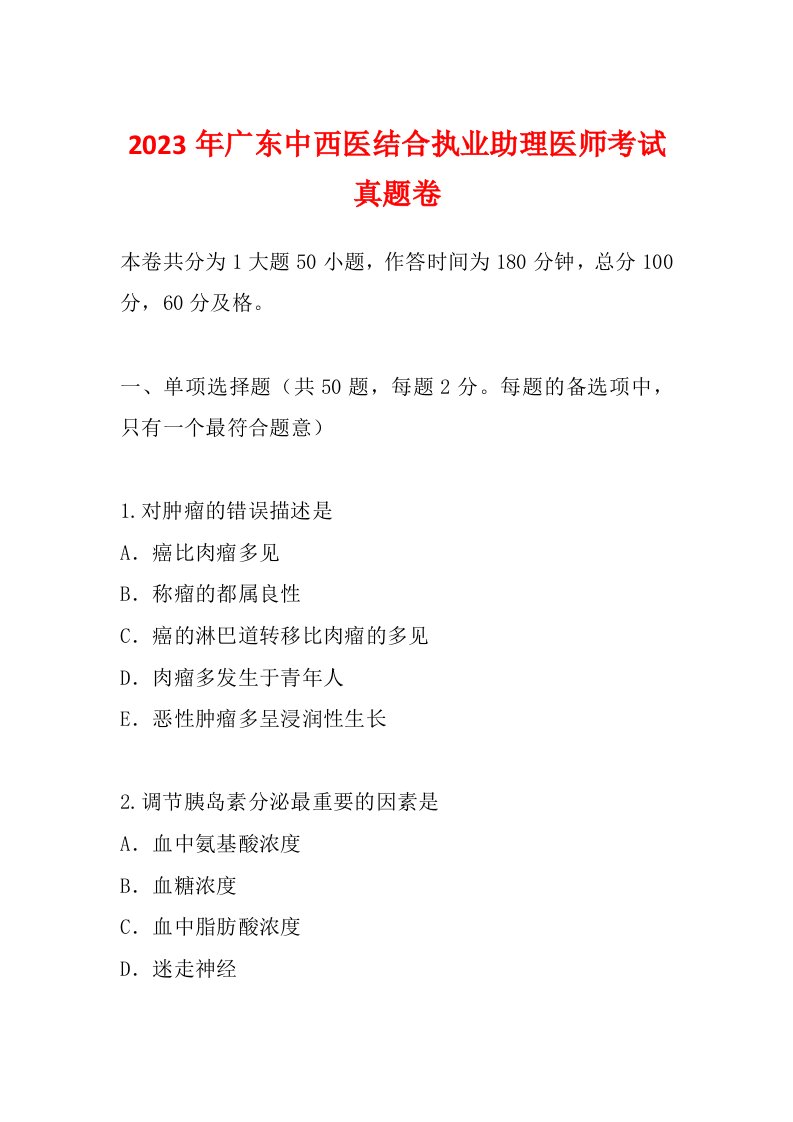 2023年广东中西医结合执业助理医师考试真题卷

本卷共分为1大题50小题，作答时间为180分钟，总分100分，60分及格。

一、单项选择题（共50题，每题2分。每题的备选项中，只有一个最符合题意）

1.对肿瘤的错误描述是
A．癌比肉瘤多见
B．称瘤的都属良性
C．癌的淋巴道转移比肉瘤的多见
D．肉瘤多发生于青年人
E．恶性肿瘤多呈浸润性生长

2.调节胰岛素分泌最重要的因素是
A．血中氨基酸浓度
B．血糖浓度
C．血中脂肪酸浓度
D．迷走神经